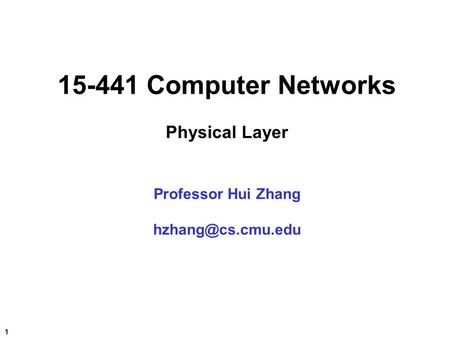 15-441 Computer Networks

Physical Layer

Professor Hui Zhang

hzhang@cs.cmu.edu

1